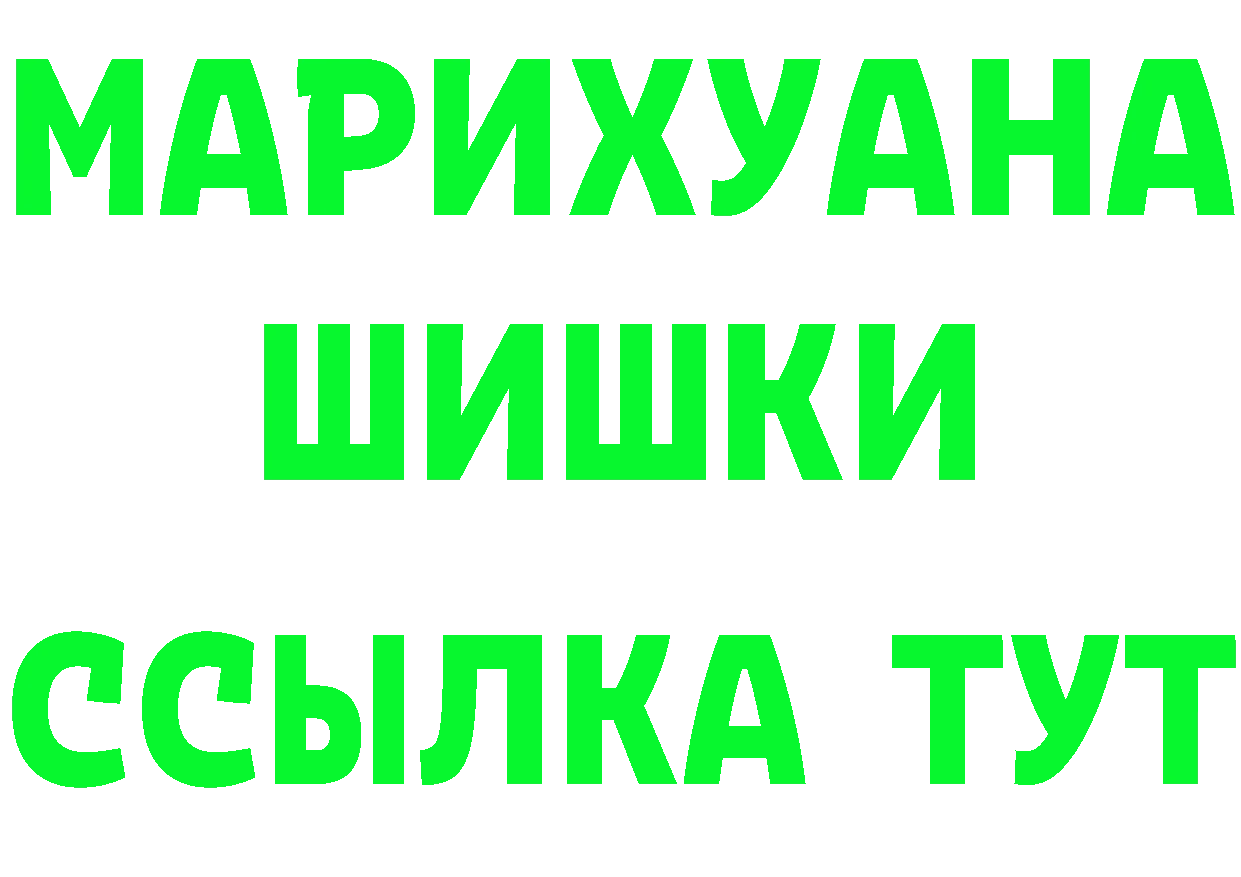 МАРИХУАНА
ШИШКИ
ССЫЛКА ТУТ